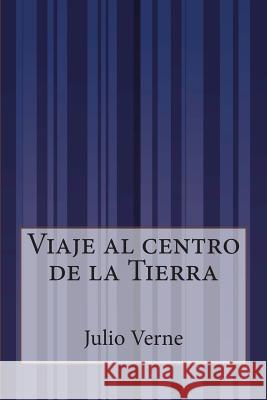 Viaje al centro de la Tierra

Julio Verne

Kraina Książek